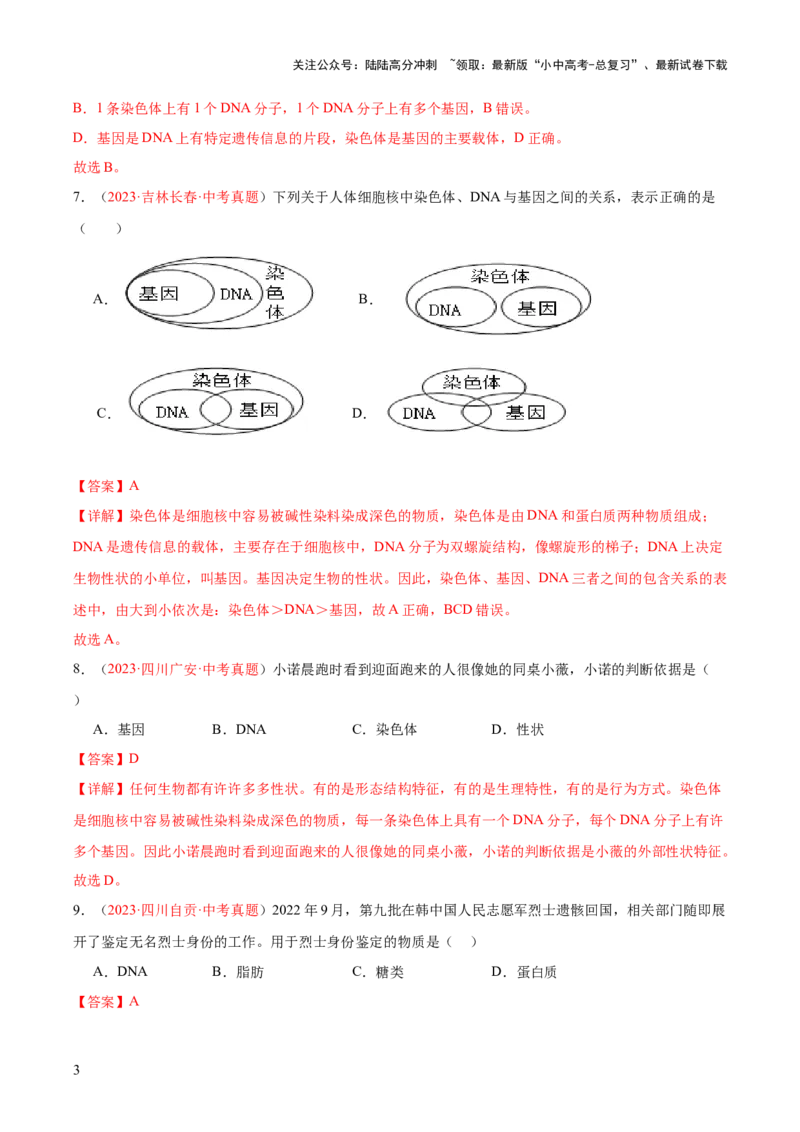 关注公众号：陆陆高分冲刺 ~领取：最新版“小中高考-总复习”、最新试卷下载

B．1 条染色体上有 1 个 DNA 分子，1 个 DNA 分子上有多个基因，B 错误。

D．基因是 DNA 上有特定遗传信息的片段，染色体是基因的主要载体，D 正确。

故选 B。

7．（2023·吉林长春·中考真题）下列关于人体细胞核中染色体、DNA 与基因之间的关系，表示正确的是（　　）

A． 基因 DNA 染色体　　B． 染色体 DNA 基因

C． 染色体 DNA 基因　　D． 染色体 DNA 基因

【答案】A

【详解】染色体是细胞核中容易被碱性染料染成深色的物质，染色体是由 DNA 和蛋白质两种物质组成；DNA 是遗传信息的载体，主要存在于细胞核中，DNA 分子为双螺旋结构，像螺旋形的梯子；DNA 上决定生物性状的小单位，叫基因。基因决定生物的性状。因此，染色体、基因、DNA 三者之间的包含关系的表述中，由大到小依次是：染色体＞DNA＞基因，故 A 正确，BCD 错误。

故选 A。

8．（2023·四川广安·中考真题）小诺晨跑时看到迎面跑来的人很像她的同桌小薇，小诺的判断依据是（　　）

A．基因　　B．DNA　　C．染色体　　D．性状

【答案】D

【详解】任何生物都有许许多多性状。有的是形态结构特征，有的是生理特性，有的是行为方式。染色体是细胞核中容易被碱性染料染成深色的物质，每一条染色体上具有一个 DNA 分子，每个 DNA 分子上有许多个基因。因此小诺晨跑时看到迎面跑来的人很像她的同桌小薇，小诺的判断依据是小薇的外部性状特征。

故选 D。

9．（2023·四川自贡·中考真题）2022 年 9 月，第九批在韩中国人民志愿军烈士遗骸回国，相关部门随即展开了鉴定无名烈士身份的工作。用于烈士身份鉴定的物质是（　　）

A．DNA　　B．脂肪　　C．糖类　　D．蛋白质

【答案】A

3